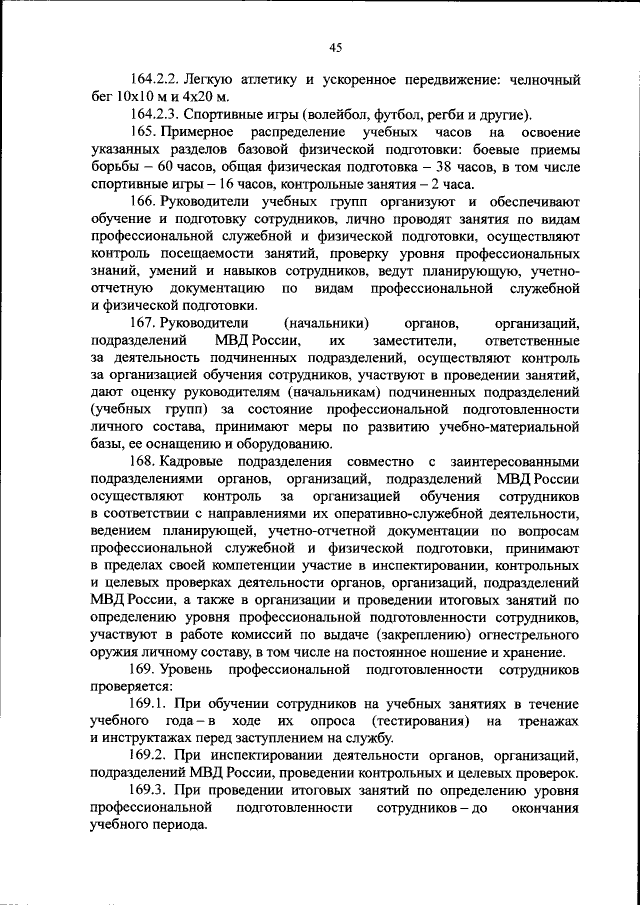 45

164.2.2. Легкую атлетику и ускоренное передвижение: челночный бег 10х10 м и 4х20 м.

164.2.3. Спортивные игры (волейбол, футбол, регби и другие).

165. Примерное распределение учебных часов на освоение указанных разделов базовой физической подготовки: боевые приемы борьбы – 60 часов, общая физическая подготовка – 38 часов, в том числе спортивные игры – 16 часов, контрольные занятия – 2 часа.

166. Руководители учебных групп организуют и обеспечивают обучение и подготовку сотрудников, лично проводят занятия по видам профессиональной служебной и физической подготовки, осуществляют контроль посещаемости занятий, проверку уровня профессиональных знаний, умений и навыков сотрудников, ведут планирующую, учетно-отчетную документацию по видам профессиональной служебной и физической подготовки.

167. Руководители (начальники) органов, организаций, подразделений МВД России, их заместители, ответственные за деятельность подчиненных подразделений, осуществляют контроль за организацией обучения сотрудников, участвуют в проведении занятий, дают оценку руководителям (начальникам) подчиненных подразделений (учебных групп) за состояние профессиональной подготовленности личного состава, принимают меры по развитию учебно-материальной базы, ее оснащению и оборудованию.

168. Кадровые подразделения совместно с заинтересованными подразделениями органов, организаций, подразделений МВД России осуществляют контроль за организацией обучения сотрудников в соответствии с направлениями их оперативно-служебной деятельности, ведением планирующей, учетно-отчетной документации по вопросам профессиональной служебной и физической подготовки, принимают в пределах своей компетенции участие в инспектировании, контрольных и целевых проверках деятельности органов, организаций, подразделений МВД России, а также в организации и проведении итоговых занятий по определению уровня профессиональной подготовленности сотрудников, участвуют в работе комиссий по выдаче (закреплению) огнестрельного оружия личному составу, в том числе на постоянное ношение и хранение.

169. Уровень профессиональной подготовленности сотрудников проверяется:

169.1. При обучении сотрудников на учебных занятиях в течение учебного года – в ходе их опроса (тестирования) на тренажах и инструктажах перед заступлением на службу.

169.2. При инспектировании деятельности органов, организаций, подразделений МВД России, проведении контрольных и целевых проверок.

169.3. При проведении итоговых занятий по определению уровня профессиональной подготовленности сотрудников – до окончания учебного периода.